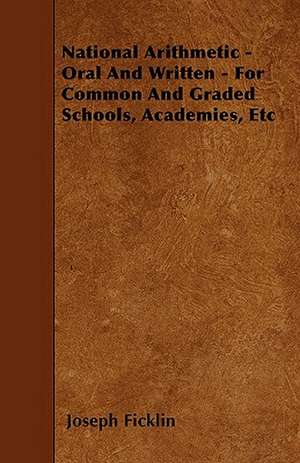 National Arithmetic - Oral And Written - For Common And Graded Schools, Academies, Etc

Joseph Ficklin